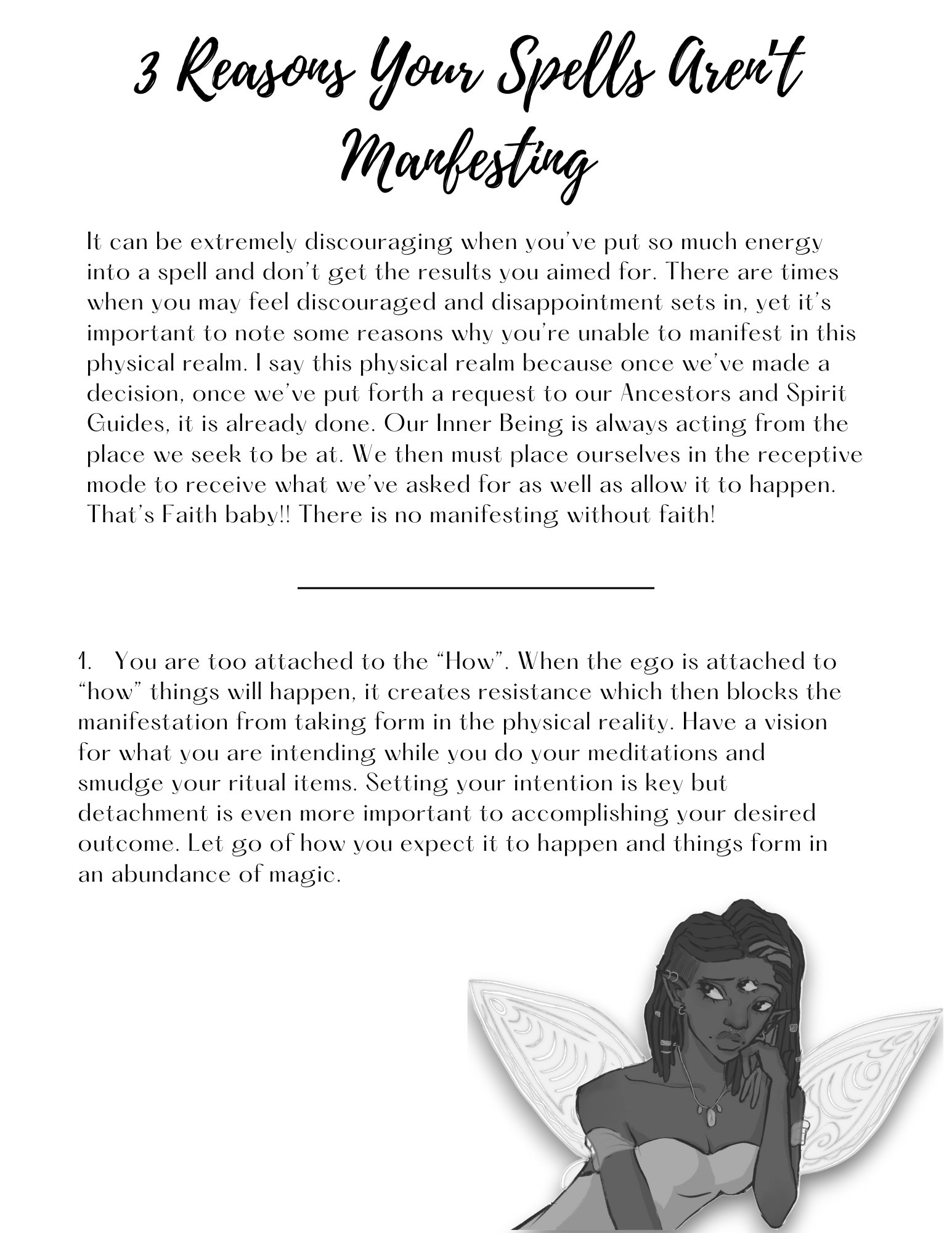 3 Reasons Your Spells Aren't Manfesting

It can be extremely discouraging when you've put so much energy into a spell and don't get the results you aimed for. There are times when you may feel discouraged and disappointment sets in, yet it's important to note some reasons why you're unable to manifest in this physical realm. I say this physical realm because once we've made a decision, once we've put forth a request to our Ancestors and Spirit Guides, it is already done. Our Inner Being is always acting from the place we seek to be at. We then must place ourselves in the receptive mode to receive what we've asked for as well as allow it to happen. That's Faith baby!! There is no manifesting without faith!

1. You are too attached to the "How". When the ego is attached to "how" things will happen, it creates resistance which then blocks the manifestation from taking form in the physical reality. Have a vision for what you are intending while you do your meditations and smudge your ritual items. Setting your intention is key but detachment is even more important to accomplishing your desired outcome. Let go of how you expect it to happen and things form in an abundance of magic.